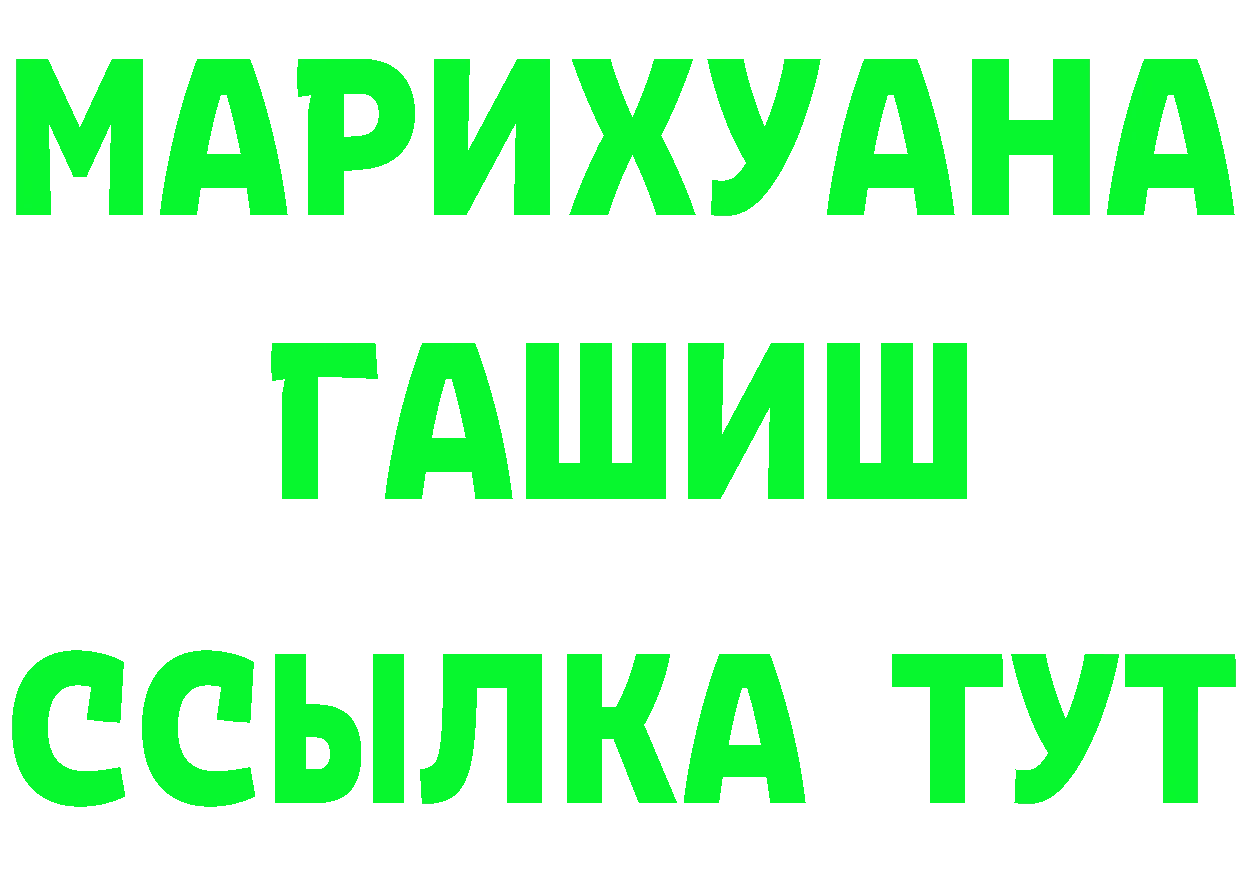 МАРИХУАНА
ГАШИШ
ССЫЛКА ТУТ